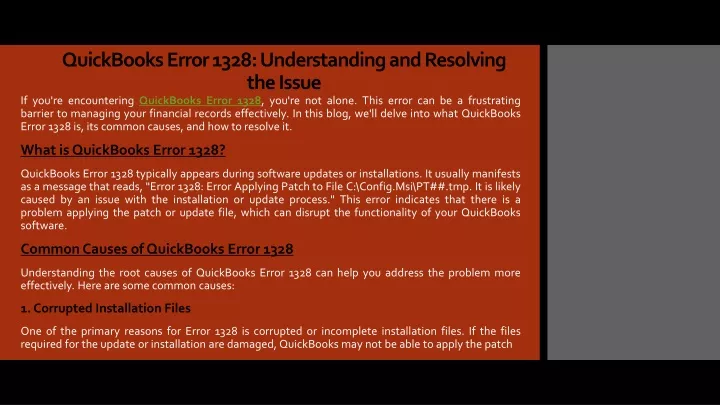 QuickBooks Error 1328: Understanding and Resolving the Issue

If you're encountering QuickBooks Error 1328, you're not alone. This error can be a frustrating barrier to managing your financial records effectively. In this blog, we'll delve into what QuickBooks Error 1328 is, its common causes, and how to resolve it.

What is QuickBooks Error 1328?

QuickBooks Error 1328 typically appears during software updates or installations. It usually manifests as a message that reads, "Error 1328: Error Applying Patch to File C:\Config.Msi\PT##.tmp. It is likely caused by an issue with the installation or update process." This error indicates that there is a problem applying the patch or update file, which can disrupt the functionality of your QuickBooks software.

Common Causes of QuickBooks Error 1328

Understanding the root causes of QuickBooks Error 1328 can help you address the problem more effectively. Here are some common causes:

1. Corrupted Installation Files

One of the primary reasons for Error 1328 is corrupted or incomplete installation files. If the files required for the update or installation are damaged, QuickBooks may not be able to apply the patch